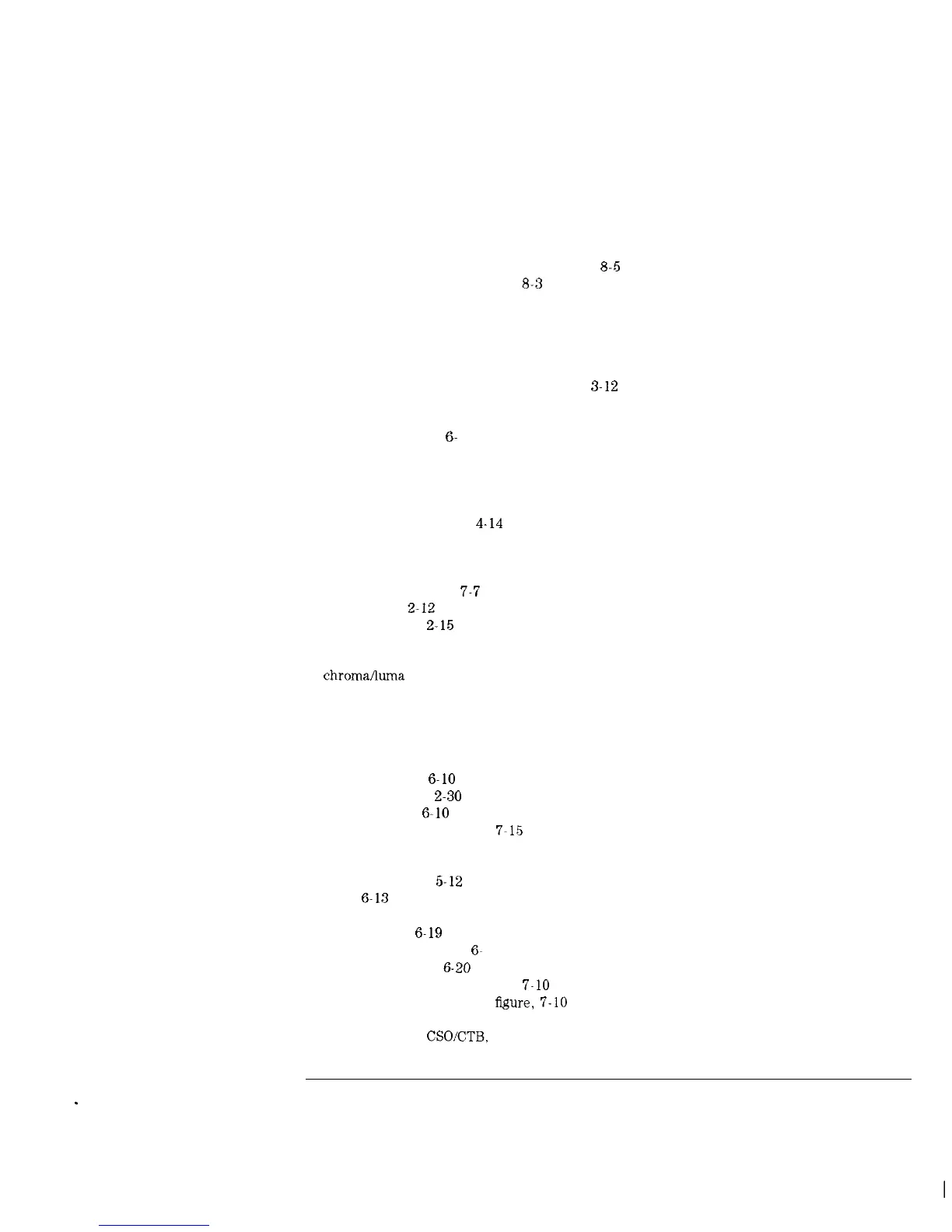 8-5
8-3
3-12
6-
4-14
7-7
2-12
2-15
chroma/luma
6-10
2-30
6-10
7-15
5-12
6-13
6-19
6-
6-20
7-10
figure, 7-10
CSO/CTB,